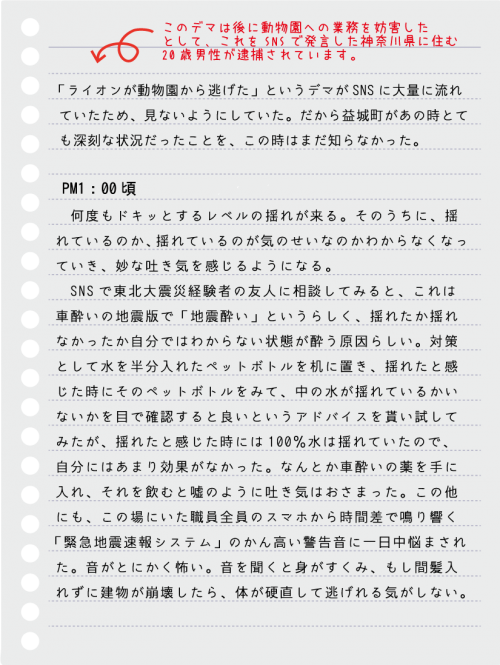 このデマは後に動物園への業務を妨害したとして、これをSNSで発言した神奈川県に住む20歳男性が逮捕されています。

「ライオンが動物園から逃げた」というデマがSNSに大量に流れていたため、見ないようにしていた。だから益城町があの時とても深刻な状況だったことを、この時はまだ知らなかった。

PM1：00頃

何度もドキッとするレベルの揺れが来る。そのうちに、揺れているのか、揺れているのが気のせいなのかわからなくなっていき、妙な吐き気を感じるようになる。

SNSで東北大震災経験者の友人に相談してみると、これは車酔いの地震版で「地震酔い」というらしく、揺れたか揺れなかったか自分ではわからない状態が酔う原因らしい。対策として水を半分入れたペットボトルを机に置き、揺れたと感じた時にそのペットボトルをみて、中の水が揺れているかいないかを目で確認すると良いというアドバイスを貰い試してみたが、揺れたと感じた時には100％水は揺れていたので、自分にはあまり効果がなかった。なんとか車酔いの薬を手に入れ、それを飲むと嘘のように吐き気はおさまった。この他にも、この場にいた職員全員のスマホから時間差で鳴り響く「緊急地震速報システム」のかん高い警告音に一日中悩まされた。音がとにかく怖い。音を聞くと身がすくみ、もし間髪入れずに建物が崩壊したら、体が硬直して逃げれる気がしない。